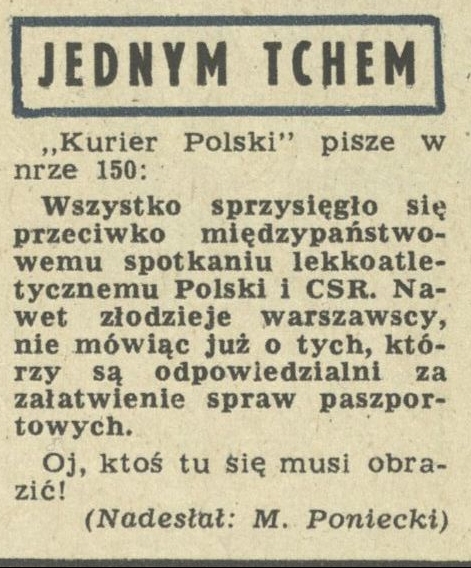 JEDNYM TCHEM

„Kurier Polski" pisze w nrze 150:

Wszystko sprzysięgło się przeciwko międzypaństwowemu spotkaniu lekkoatletycznemu Polski i CSR. Nawet złodzieje warszawscy, nie mówiąc już o tych, którzy są odpowiedzialni za załatwienie spraw paszportowych.

Oj, ktoś tu się musi obrazić!

(Nadesłał: M. Poniecki)